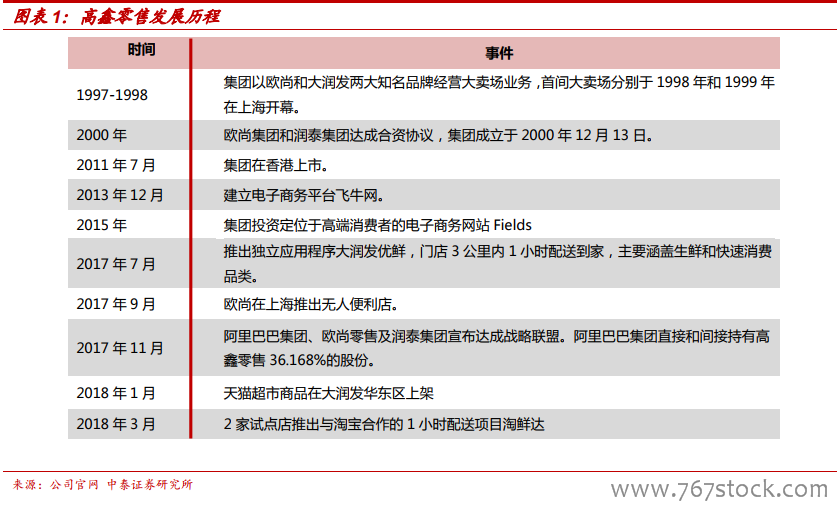 图表 1：高鑫零售发展历程

| 时间 | 事件 |
|---|---|
| 1997-1998 | 集团以欧尚和大润发两大知名品牌经营大卖场业务，首间大卖场分别于 1998 年和 1999 年在上海开幕。 |
| 2000 年 | 欧尚集团和润泰集团达成合资协议，集团成立于 2000 年 12 月 13 日。 |
| 2011 年 7 月 | 集团在香港上市。 |
| 2013 年 12 月 | 建立电子商务平台飞牛网。 |
| 2015 年 | 集团投资定位于高端消费者的电子商务网站 Fields |
| 2017 年 7 月 | 推出独立应用程序大润发优鲜，门店 3 公里内 1 小时配送到家，主要涵盖生鲜和快速消费品类。 |
| 2017 年 9 月 | 欧尚在上海推出无人便利店。 |
| 2017 年 11 月 | 阿里巴巴集团、欧尚零售及润泰集团宣布达成战略联盟。阿里巴巴集团直接和间接持有高鑫零售 36.168%的股份。 |
| 2018 年 1 月 | 天猫超市商品在大润发华东区上架 |
| 2018 年 3 月 | 2 家试点店推出与淘宝合作的 1 小时配送项目淘鲜达 |

来源：公司官网 中泰证券研究所

www.767stock.com